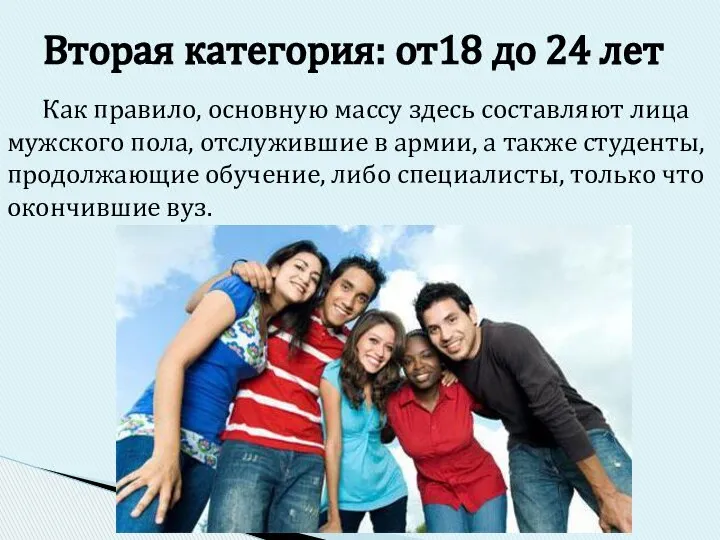 Вторая категория: от18 до 24 лет

Как правило, основную массу здесь составляют лица мужского пола, отслужившие в армии, а также студенты, продолжающие обучение, либо специалисты, только что окончившие вуз.